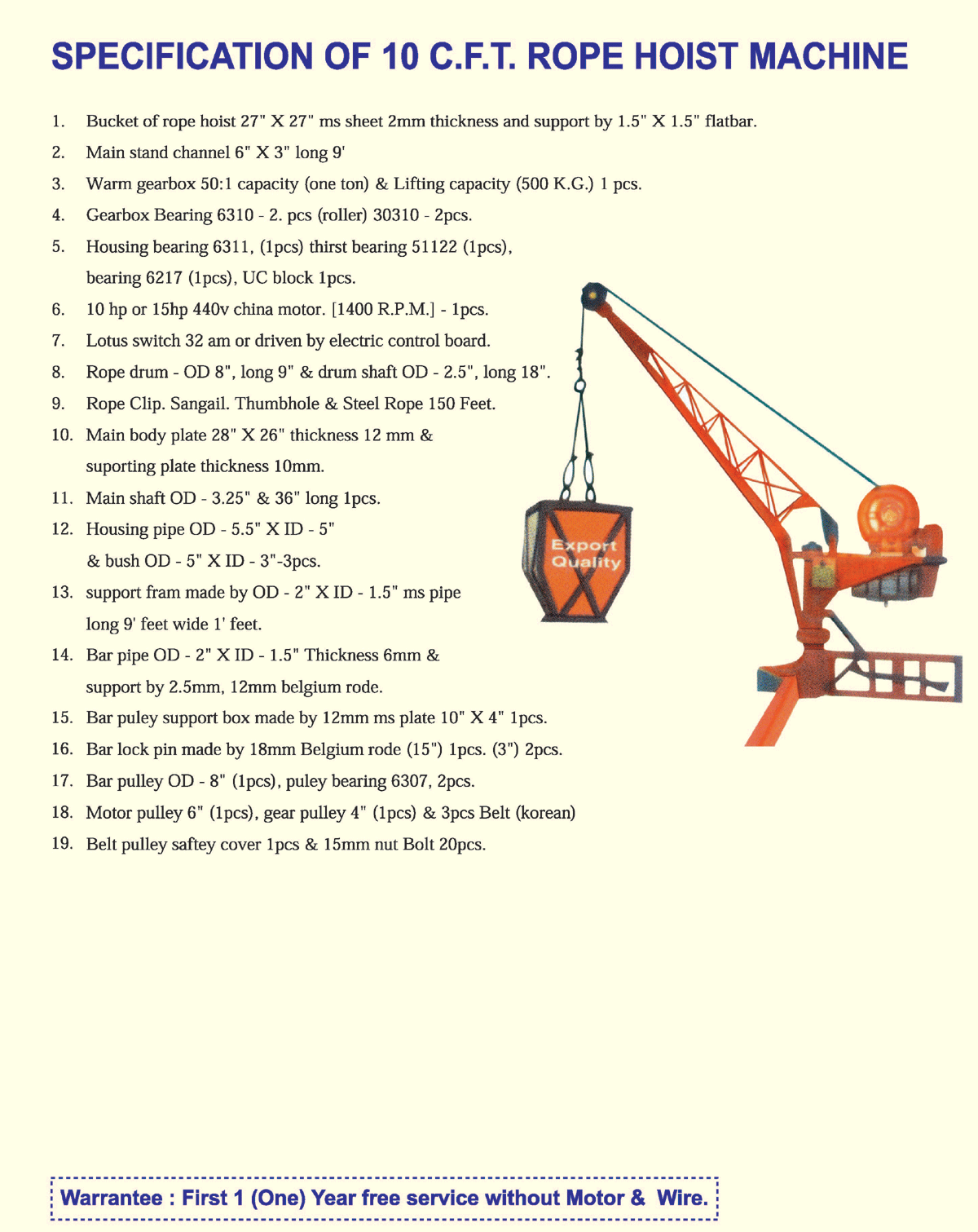 SPECIFICATION OF 10 C.F.T. ROPE HOIST MACHINE

1. Bucket of rope hoist 27" X 27" ms sheet 2mm thickness and support by 1.5" X 1.5" flatbar.
2. Main stand channel 6" X 3" long 9'
3. Warm gearbox 50:1 capacity (one ton) & Lifting capacity (500 K.G.) 1 pcs.
4. Gearbox Bearing 6310 - 2. pcs (roller) 30310 - 2pcs.
5. Housing bearing 6311, (1pcs) thirst bearing 51122 (1pcs), bearing 6217 (1pcs), UC block 1pcs.
6. 10 hp or 15hp 440v china motor. [1400 R.P.M.] - 1pcs.
7. Lotus switch 32 am or driven by electric control board.
8. Rope drum - OD 8", long 9" & drum shaft OD - 2.5", long 18".
9. Rope Clip. Sangail. Thumbhole & Steel Rope 150 Feet.
10. Main body plate 28" X 26" thickness 12 mm & suporting plate thickness 10mm.
11. Main shaft OD - 3.25" & 36" long 1pcs.
12. Housing pipe OD - 5.5" X ID - 5" & bush OD - 5" X ID - 3"-3pcs.
13. support fram made by OD - 2" X ID - 1.5" ms pipe long 9' feet wide 1' feet.
14. Bar pipe OD - 2" X ID - 1.5" Thickness 6mm & support by 2.5mm, 12mm belgium rode.
15. Bar puley support box made by 12mm ms plate 10" X 4" 1pcs.
16. Bar lock pin made by 18mm Belgium rode (15") 1pcs. (3") 2pcs.
17. Bar pulley OD - 8" (1pcs), puley bearing 6307, 2pcs.
18. Motor pulley 6" (1pcs), gear pulley 4" (1pcs) & 3pcs Belt (korean)
19. Belt pulley saftey cover 1pcs & 15mm nut Bolt 20pcs.

Export Quality

Warrantee : First 1 (One) Year free service without Motor & Wire.